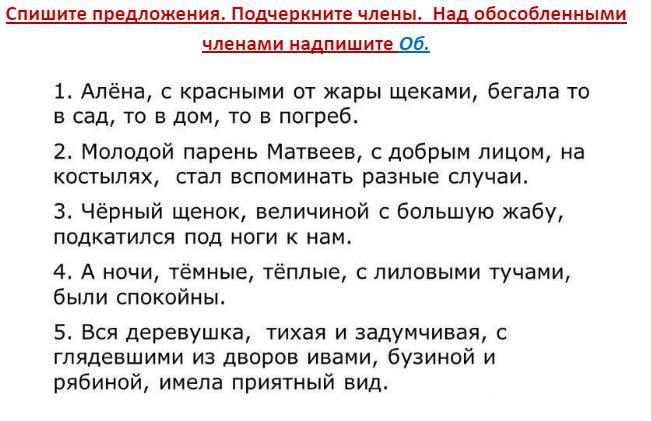 Спишите предложения. Подчеркните члены. Над обособленными членами надпишите Об.

1. Алёна, с красными от жары щеками, бегала то в сад, то в дом, то в погреб.

2. Молодой парень Матвеев, с добрым лицом, на костылях, стал вспоминать разные случаи.

3. Чёрный щенок, величиной с большую жабу, подкатился под ноги к нам.

4. А ночи, тёмные, тёплые, с лиловыми тучами, были спокойны.

5. Вся деревушка, тихая и задумчивая, с глядевшими из дворов ивами, бузиной и рябиной, имела приятный вид.